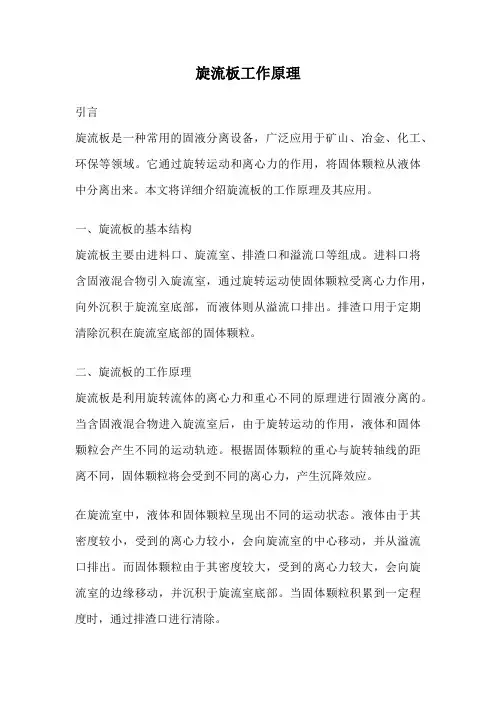 旋流板工作原理

引言

旋流板是一种常用的固液分离设备，广泛应用于矿山、冶金、化工、环保等领域。它通过旋转运动和离心力的作用，将固体颗粒从液体中分离出来。本文将详细介绍旋流板的工作原理及其应用。

一、旋流板的基本结构

旋流板主要由进料口、旋流室、排渣口和溢流口等组成。进料口将含固液混合物引入旋流室，通过旋转运动使固体颗粒受离心力作用，向外沉积于旋流室底部，而液体则从溢流口排出。排渣口用于定期清除沉积在旋流室底部的固体颗粒。

二、旋流板的工作原理

旋流板是利用旋转流体的离心力和重心不同的原理进行固液分离的。当含固液混合物进入旋流室后，由于旋转运动的作用，液体和固体颗粒会产生不同的运动轨迹。根据固体颗粒的重心与旋转轴线的距离不同，固体颗粒将会受到不同的离心力，产生沉降效应。

在旋流室中，液体和固体颗粒呈现出不同的运动状态。液体由于其密度较小，受到的离心力较小，会向旋流室的中心移动，并从溢流口排出。而固体颗粒由于其密度较大，受到的离心力较大，会向旋流室的边缘移动，并沉积于旋流室底部。当固体颗粒积累到一定程度时，通过排渣口进行清除。